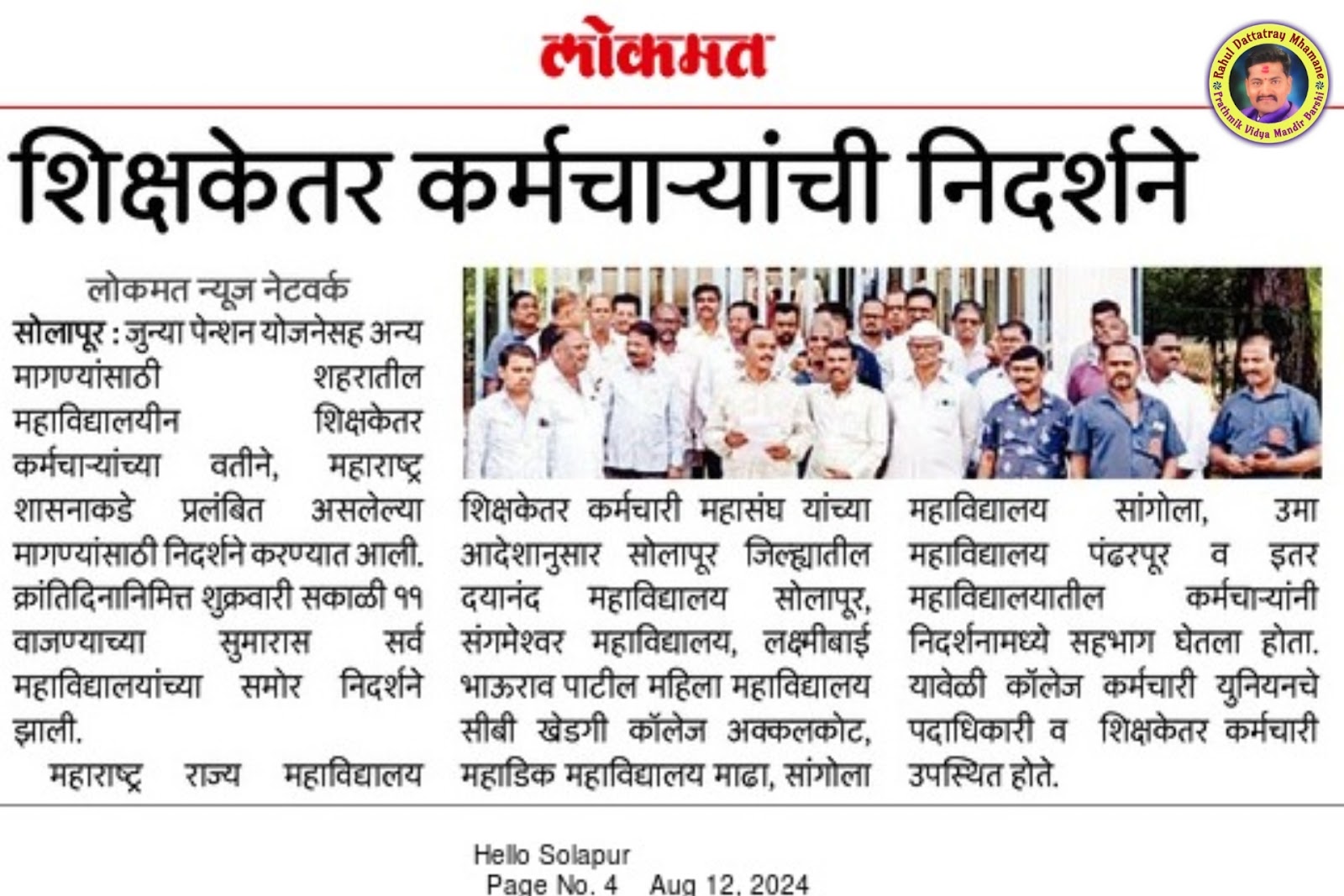 लोकमत

Rahul Dattatray Mhamane
Prathmik Vidya Mandir Barshi

शिक्षकेतर कर्मचाऱ्यांची निदर्शने

लोकमत न्यूज नेटवर्क

सोलापूर : जुन्या पेन्शन योजनेसह अन्य मागण्यांसाठी शहरातील महाविद्यालयीन शिक्षकेतर कर्मचाऱ्यांच्या वतीने, महाराष्ट्र शासनाकडे प्रलंबित असलेल्या मागण्यांसाठी निदर्शने करण्यात आली. क्रांतिदिनानिमित्त शुक्रवारी सकाळी ११ वाजण्याच्या सुमारास सर्व महाविद्यालयांच्या समोर निदर्शने झाली.

महाराष्ट्र राज्य महाविद्यालय शिक्षकेतर कर्मचारी महासंघ यांच्या आदेशानुसार सोलापूर जिल्ह्यातील दयानंद महाविद्यालय सोलापूर, संगमेश्वर महाविद्यालय, लक्ष्मीबाई भाऊराव पाटील महिला महाविद्यालय सीबी खेडगी कॉलेज अक्कलकोट, महाडिक महाविद्यालय माढा, सांगोला महाविद्यालय सांगोला, उमा महाविद्यालय पंढरपूर व इतर महाविद्यालयातील कर्मचाऱ्यांनी निदर्शनामध्ये सहभाग घेतला होता. यावेळी कॉलेज कर्मचारी युनियनचे पदाधिकारी व शिक्षकेतर कर्मचारी उपस्थित होते.

Hello Solapur
Page No. 4 Aug 12, 2024